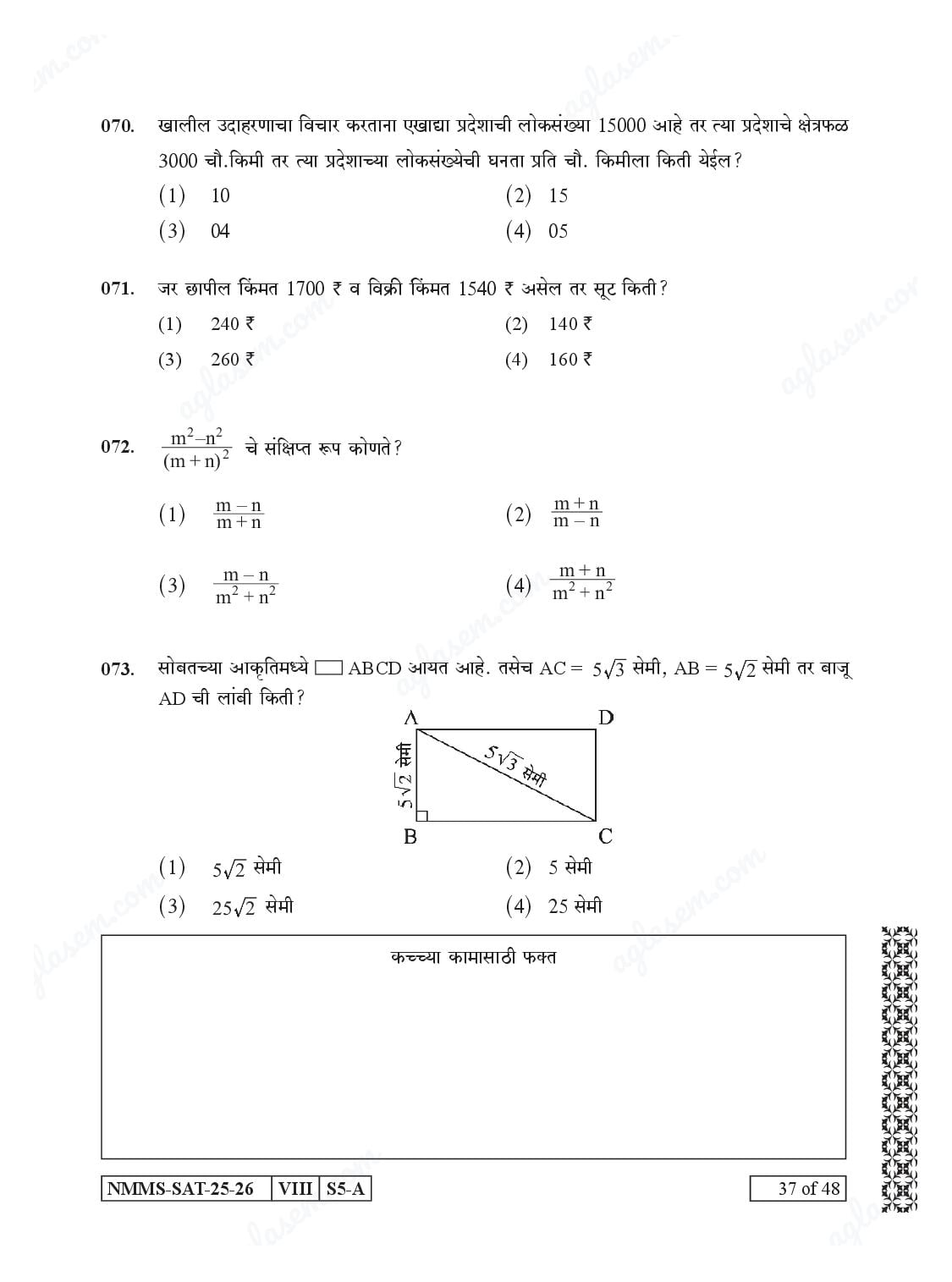 070. खालील उदाहरणाचा विचार करताना एखाद्या प्रदेशाची लोकसंख्या 15000 आहे तर त्या प्रदेशाचे क्षेत्रफळ 3000 चौ.किमी तर त्या प्रदेशाच्या लोकसंख्येची घनता प्रति चौ. किमीला किती येईल?

(1) 10
(2) 15
(3) 04
(4) 05

071. जर छापील किंमत 1700 ₹ व विक्री किंमत 1540 ₹ असेल तर सूट किती?

(1) 240 ₹
(2) 140 ₹
(3) 260 ₹
(4) 160 ₹

072. $\frac{m^2-n^2}{(m+n)^2}$ चे संक्षिप्त रूप कोणते?

(1) $\frac{m-n}{m+n}$
(2) $\frac{m+n}{m-n}$
(3) $\frac{m-n}{m^2+n^2}$
(4) $\frac{m+n}{m^2+n^2}$

073. सोबतच्या आकृतिमध्ये ▭ ABCD आयत आहे. तसेच AC = $5\sqrt{3}$ सेमी, AB = $5\sqrt{2}$ सेमी तर बाजू AD ची लांबी किती?

A
D
$5\sqrt{2}$ सेमी
$5\sqrt{3}$ सेमी
B
C

(1) $5\sqrt{2}$ सेमी
(2) 5 सेमी
(3) $25\sqrt{2}$ सेमी
(4) 25 सेमी

कच्च्या कामासाठी फक्त

NMMS-SAT-25-26 VIII S5-A

37 of 48

aglasem.com